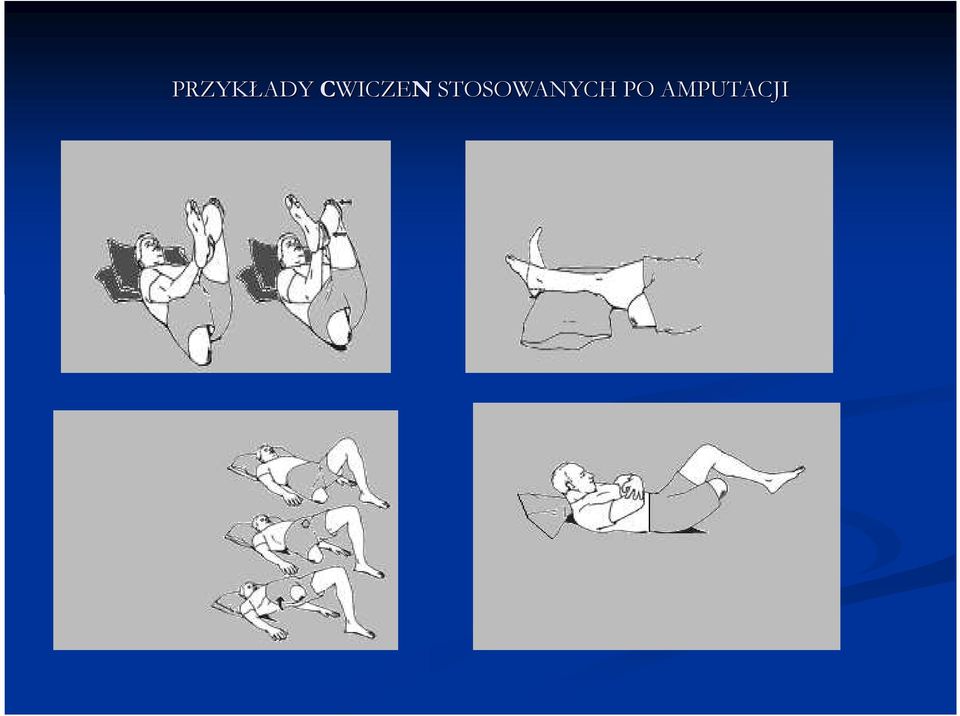 PRZYKŁADY CWICZEN STOSOWANYCH PO AMPUTACJI